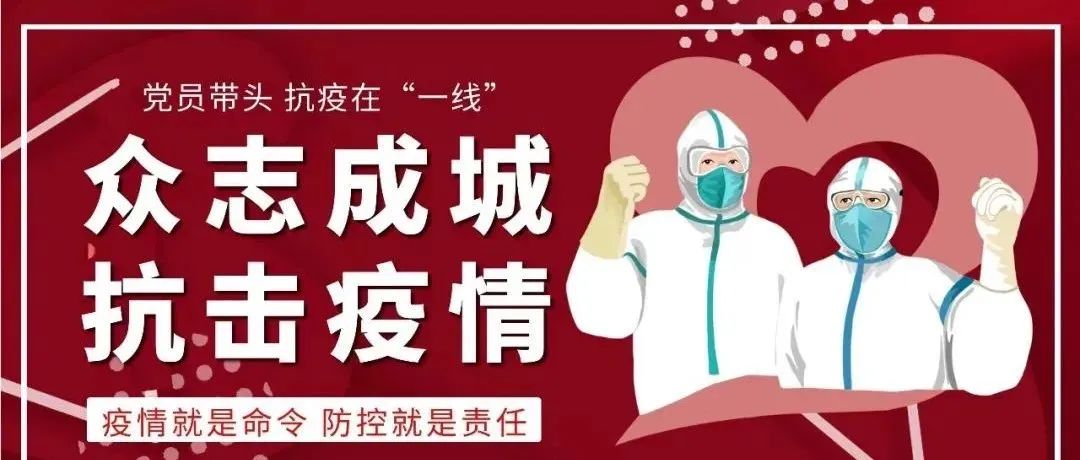 党员带头 抗疫在“一线”

众志成城
抗击疫情

疫情就是命令 防控就是责任